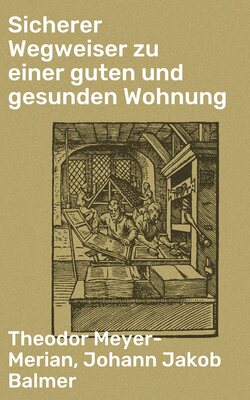 Sicherer Wegweiser zu einer guten und gesunden Wohnung

Theodor Meyer-Merian, Johann Jakob Balmer